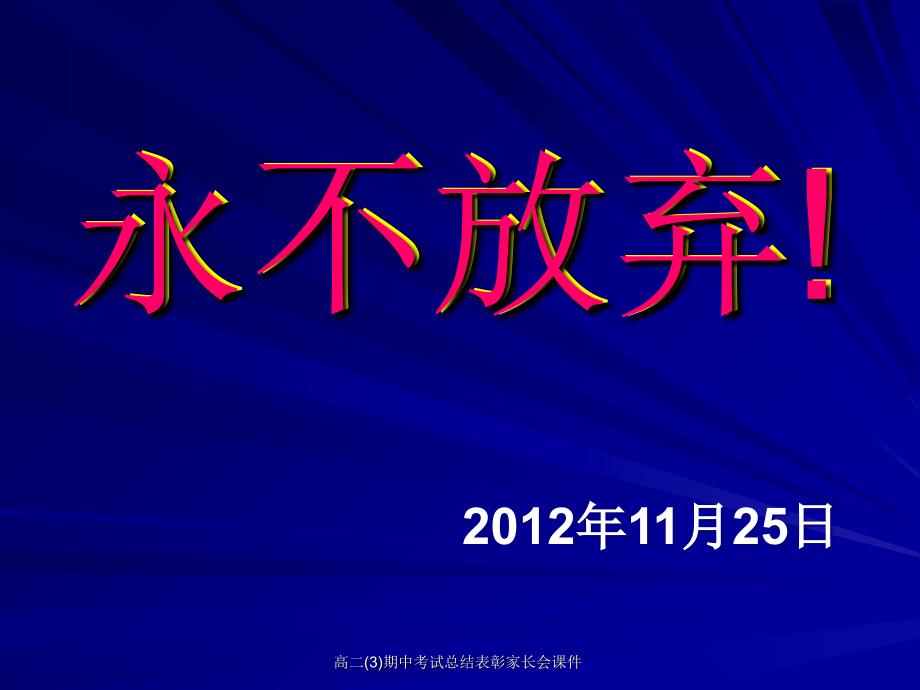 永不放弃!

2012年11月25日

高二(3)期中考试总结表彰家长会课件